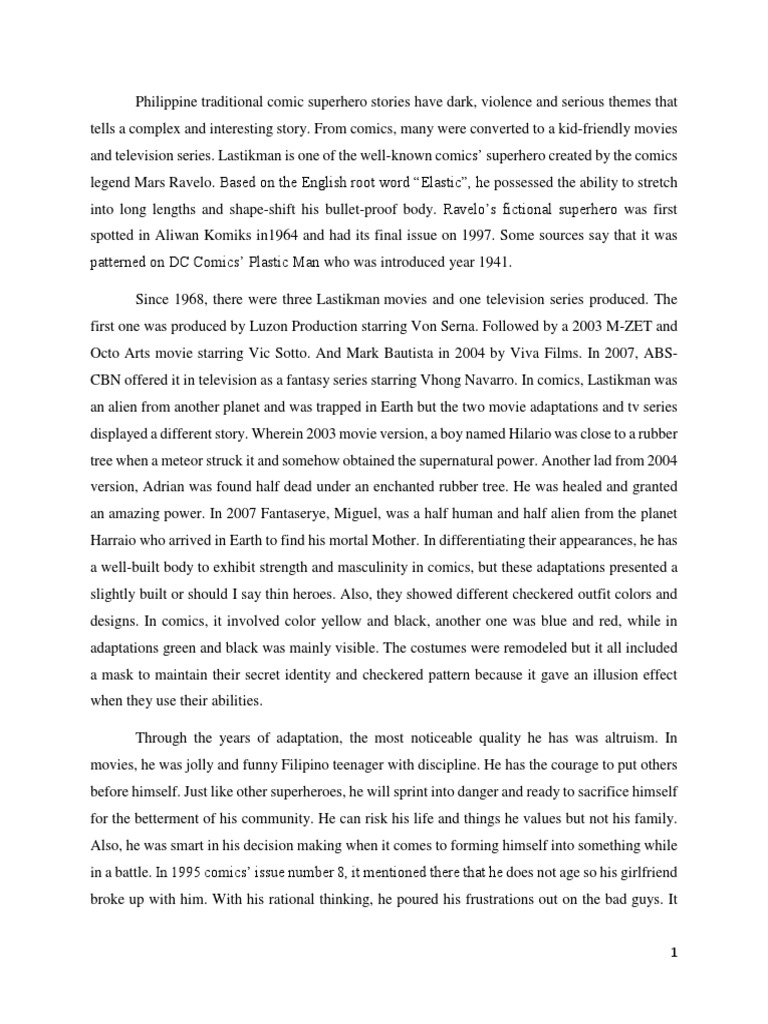 Philippine traditional comic superhero stories have dark, violence and serious themes that tells a complex and interesting story. From comics, many were converted to a kid-friendly movies and television series. Lastikman is one of the well-known comics' superhero created by the comics legend Mars Ravelo. Based on the English root word "Elastic", he possessed the ability to stretch into long lengths and shape-shift his bullet-proof body. Ravelo's fictional superhero was first spotted in Aliwan Komiks in1964 and had its final issue on 1997. Some sources say that it was patterned on DC Comics' Plastic Man who was introduced year 1941.

Since 1968, there were three Lastikman movies and one television series produced. The first one was produced by Luzon Production starring Von Serna. Followed by a 2003 M-ZET and Octo Arts movie starring Vic Sotto. And Mark Bautista in 2004 by Viva Films. In 2007, ABS-CBN offered it in television as a fantasy series starring Vhong Navarro. In comics, Lastikman was an alien from another planet and was trapped in Earth but the two movie adaptations and tv series displayed a different story. Wherein 2003 movie version, a boy named Hilario was close to a rubber tree when a meteor struck it and somehow obtained the supernatural power. Another lad from 2004 version, Adrian was found half dead under an enchanted rubber tree. He was healed and granted an amazing power. In 2007 Fantaserye, Miguel, was a half human and half alien from the planet Harraio who arrived in Earth to find his mortal Mother. In differentiating their appearances, he has a well-built body to exhibit strength and masculinity in comics, but these adaptations presented a slightly built or should I say thin heroes. Also, they showed different checkered outfit colors and designs. In comics, it involved color yellow and black, another one was blue and red, while in adaptations green and black was mainly visible. The costumes were remodeled but it all included a mask to maintain their secret identity and checkered pattern because it gave an illusion effect when they use their abilities.

Through the years of adaptation, the most noticeable quality he has was altruism. In movies, he was jolly and funny Filipino teenager with discipline. He has the courage to put others before himself. Just like other superheroes, he will sprint into danger and ready to sacrifice himself for the betterment of his community. He can risk his life and things he values but not his family. Also, he was smart in his decision making when it comes to forming himself into something while in a battle. In 1995 comics' issue number 8, it mentioned there that he does not age so his girlfriend broke up with him. With his rational thinking, he poured his frustrations out on the bad guys. It

1